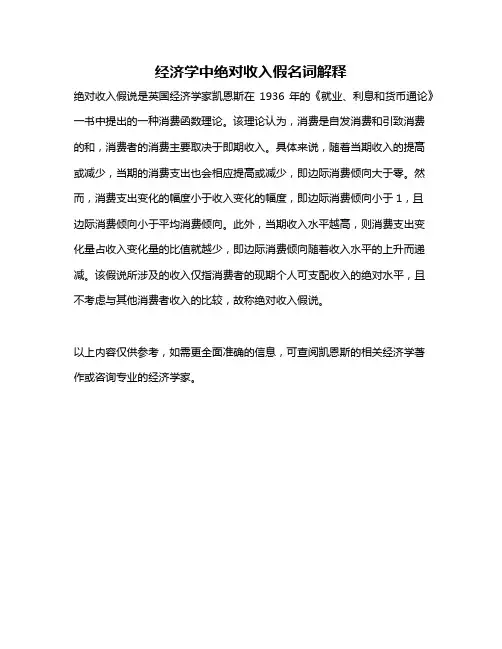 经济学中绝对收入假名词解释

绝对收入假说是英国经济学家凯恩斯在 1936 年的《就业、利息和货币通论》一书中提出的一种消费函数理论。该理论认为，消费是自发消费和引致消费的和，消费者的消费主要取决于即期收入。具体来说，随着当期收入的提高或减少，当期的消费支出也会相应提高或减少，即边际消费倾向大于零。然而，消费支出变化的幅度小于收入变化的幅度，即边际消费倾向小于 1，且边际消费倾向小于平均消费倾向。此外，当期收入水平越高，则消费支出变化量占收入变化量的比值就越少，即边际消费倾向随着收入水平的上升而递减。该假说所涉及的收入仅指消费者的现期个人可支配收入的绝对水平，且不考虑与其他消费者收入的比较，故称绝对收入假说。

以上内容仅供参考，如需更全面准确的信息，可查阅凯恩斯的相关经济学著作或咨询专业的经济学家。